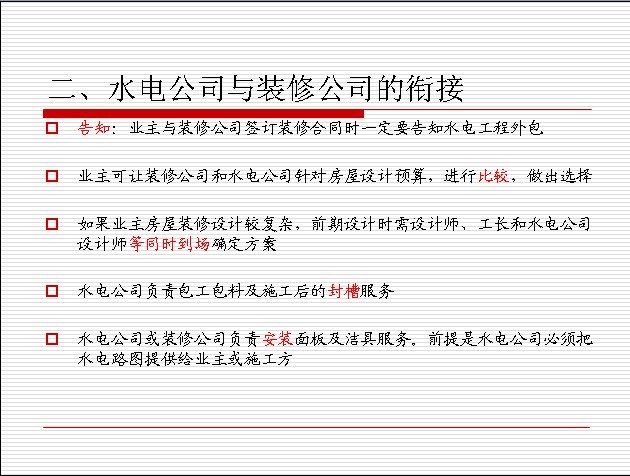 二、水电公司与装修公司的衔接

☐ 告知：业主与装修公司签订装修合同时一定要告知水电工程外包

☐ 业主可让装修公司和水电公司针对房屋设计预算，进行比较，做出选择

☐ 如果业主房屋装修设计较复杂，前期设计时需设计师、工长和水电公司设计师等同时到场确定方案

☐ 水电公司负责包工包料及施工后的封槽服务

☐ 水电公司或装修公司负责安装面板及洁具服务。前提是水电公司必须把水电路图提供给业主或施工方